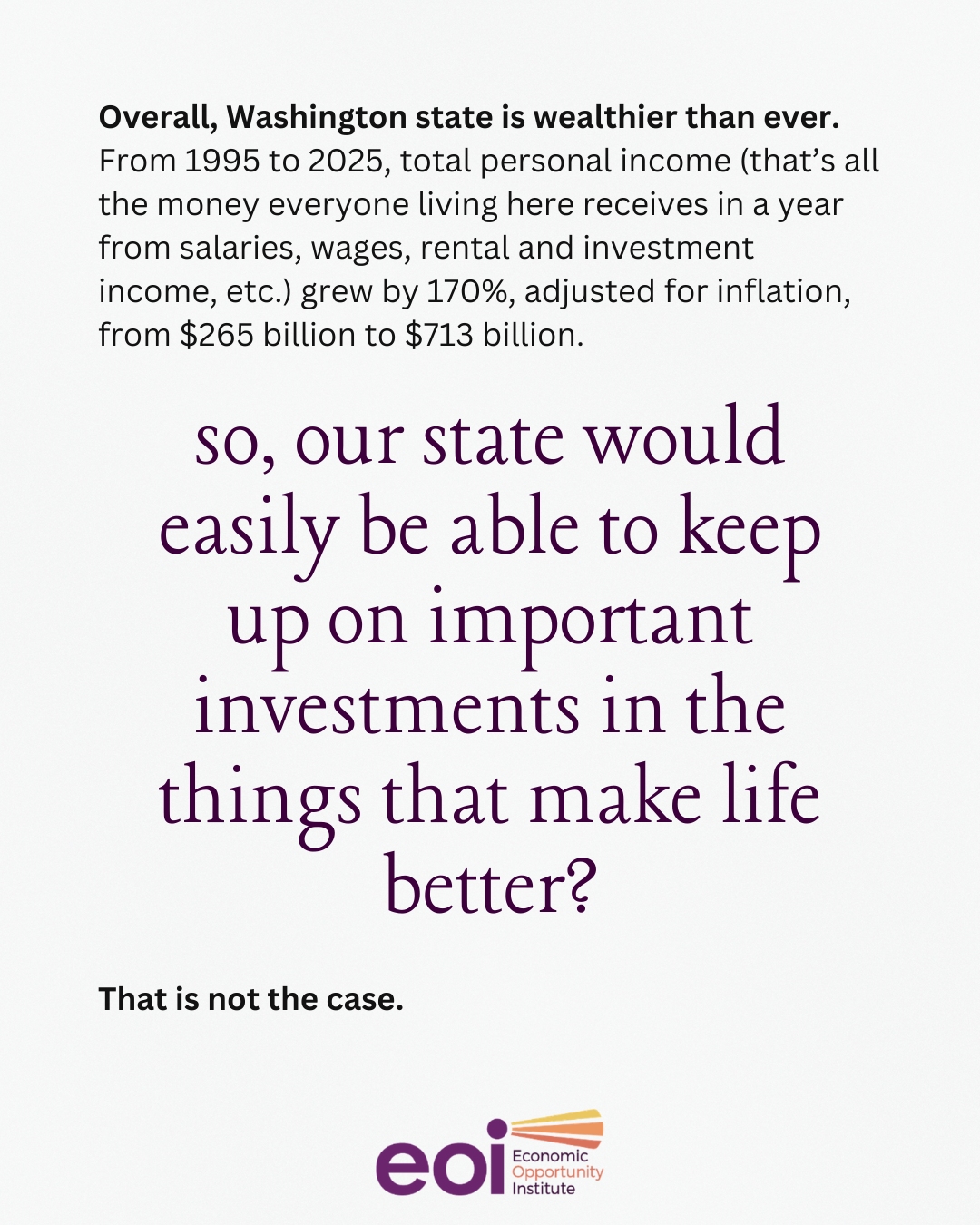 Overall, Washington state is wealthier than ever. From 1995 to 2025, total personal income (that's all the money everyone living here receives in a year from salaries, wages, rental and investment income, etc.) grew by 170%, adjusted for inflation, from $265 billion to $713 billion.

so, our state would easily be able to keep up on important investments in the things that make life better?

That is not the case.

eoi
Economic
Opportunity
Institute